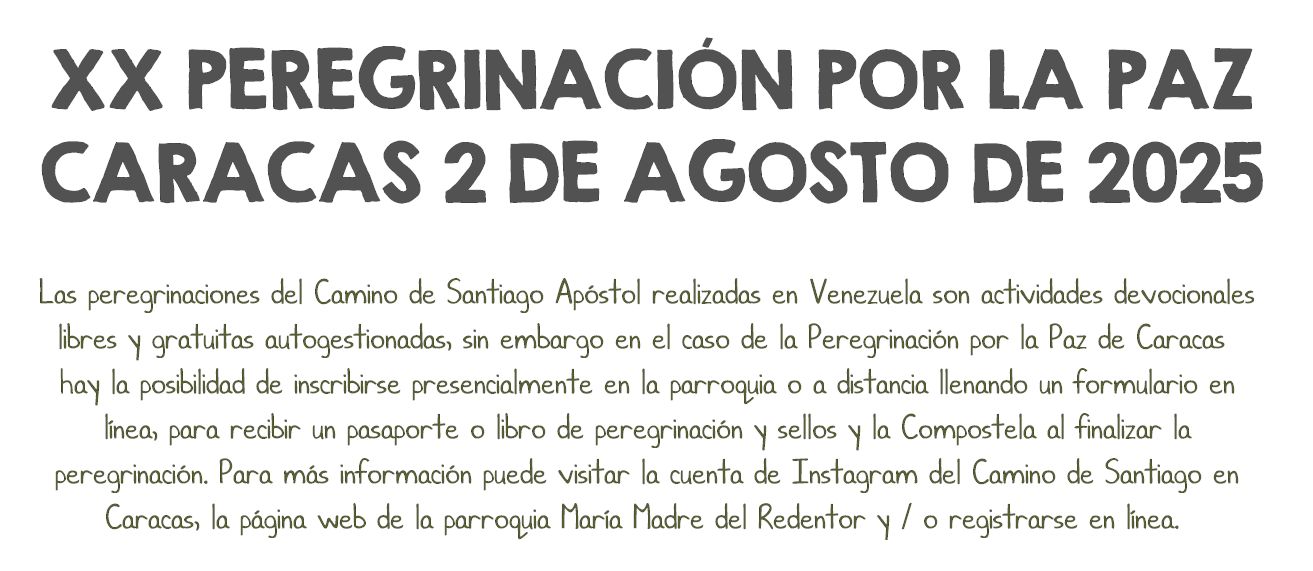 XX PEREGRINACIÓN POR LA PAZ
CARACAS 2 DE AGOSTO DE 2025

Las peregrinaciones del Camino de Santiago Apóstol realizadas en Venezuela son actividades devocionales libres y gratuitas autogestionadas, sin embargo en el caso de la Peregrinación por la Paz de Caracas hay la posibilidad de inscribirse presencialmente en la parroquia o a distancia llenando un formulario en línea, para recibir un pasaporte o libro de peregrinación y sellos y la Compostela al finalizar la peregrinación. Para más información puede visitar la cuenta de Instagram del Camino de Santiago en Caracas, la página web de la parroquia María Madre del Redentor y / o registrarse en línea.